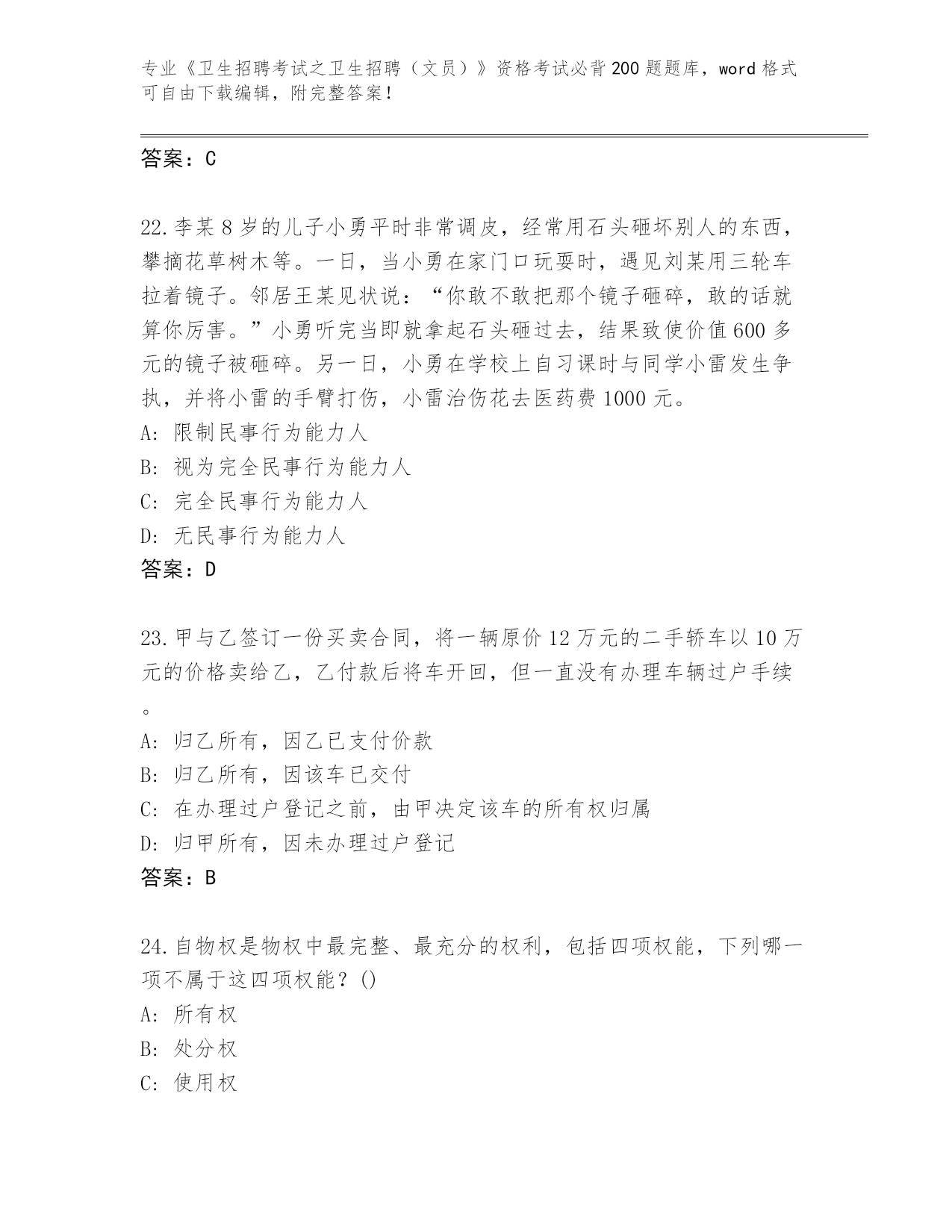 专业《卫生招聘考试之卫生招聘（文员）》资格考试必背200题题库，word格式可自由下载编辑，附完整答案！

答案：C

22.李某8岁的儿子小勇平时非常调皮，经常用石头砸坏别人的东西，攀摘花草树木等。一日，当小勇在家门口玩耍时，遇见刘某用三轮车拉着镜子。邻居王某见状说：“你敢不敢把那个镜子砸碎，敢的话就算你厉害。”小勇听完当即就拿起石头砸过去，结果致使价值600多元的镜子被砸碎。另一日，小勇在学校上自习课时与同学小雷发生争执，并将小雷的手臂打伤，小雷治伤花去医药费1000元。
A: 限制民事行为能力人
B: 视为完全民事行为能力人
C: 完全民事行为能力人
D: 无民事行为能力人
答案：D

23.甲与乙签订一份买卖合同，将一辆原价12万元的二手轿车以10万元的价格卖给乙，乙付款后将车开回，但一直没有办理车辆过户手续。
A: 归乙所有，因乙已支付价款
B: 归乙所有，因该车已交付
C: 在办理过户登记之前，由甲决定该车的所有权归属
D: 归甲所有，因未办理过户登记
答案：B

24.自物权是物权中最完整、最充分的权利，包括四项权能，下列哪一项不属于这四项权能？()
A: 所有权
B: 处分权
C: 使用权